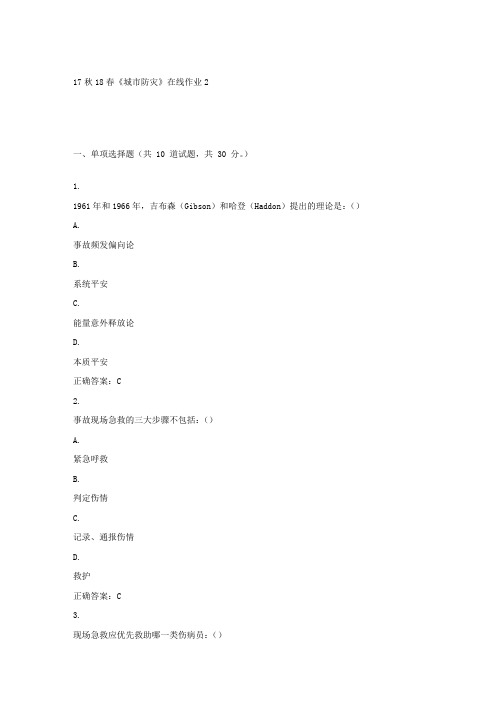 17 秋 18 春《城市防灾》在线作业 2

一、单项选择题（共 10 道试题，共 30 分。）

1.

1961 年和 1966 年，吉布森（Gibson）和哈登（Haddon）提出的理论是：()

A.

事故频发偏向论

B.

系统平安

C.

能量意外释放论

D.

本质平安

正确答案：C

2.

事故现场急救的三大步骤不包括：()

A.

紧急呼救

B.

判定伤情

C.

记录、通报伤情

D.

救护

正确答案：C

3.

现场急救应优先救助哪一类伤病员：()